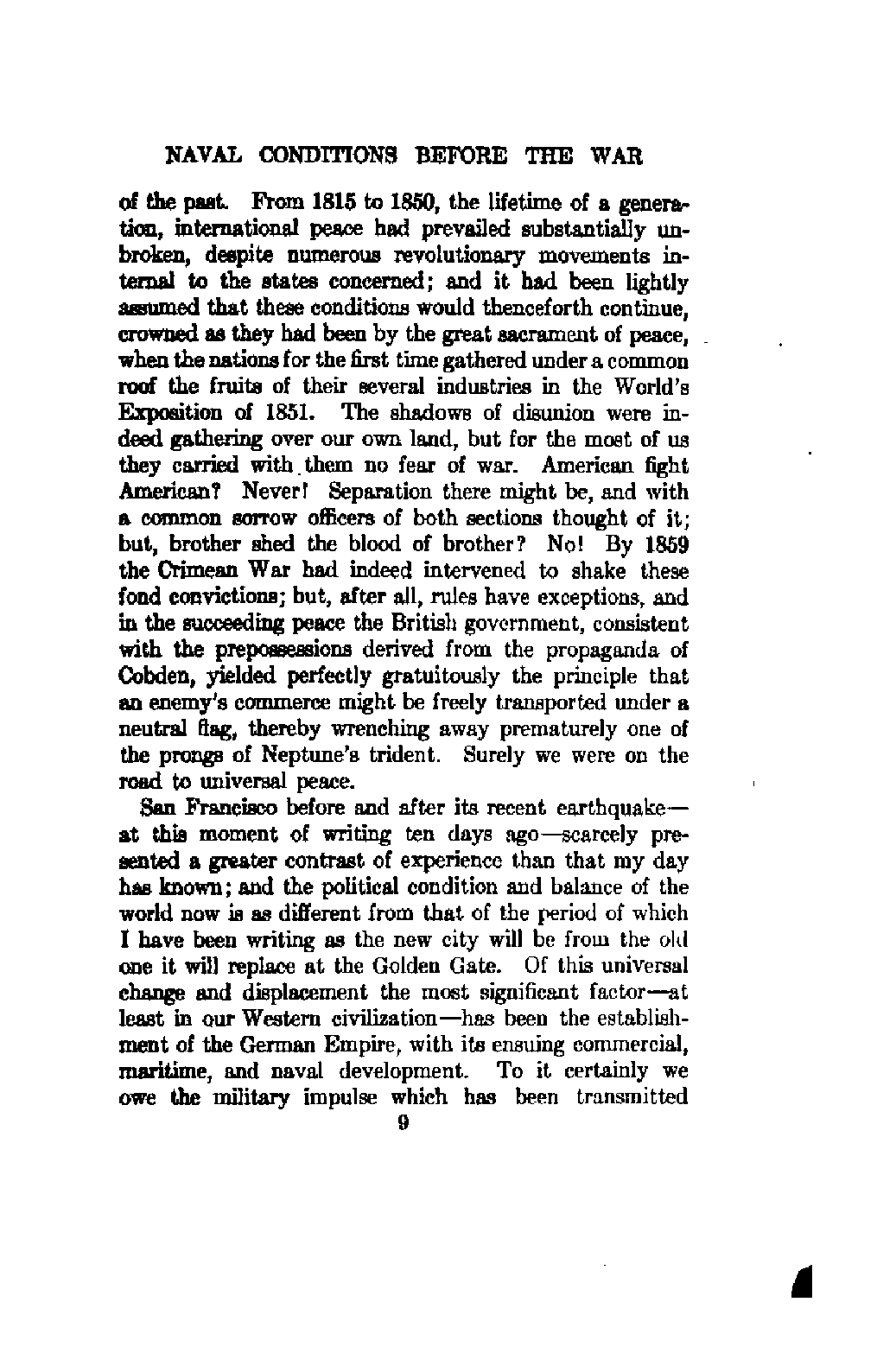 NAVAL CONDITIONS BEFORE THE WAR

of the past. From 1815 to 1850, the lifetime of a generation, international peace had prevailed substantially unbroken, despite numerous revolutionary movements internal to the states concerned; and it had been lightly assumed that these conditions would thenceforth continue, crowned as they had been by the great sacrament of peace, when the nations for the first time gathered under a common roof the fruits of their several industries in the World's Exposition of 1851. The shadows of disunion were indeed gathering over our own land, but for the most of us they carried with them no fear of war. American fight American? Never! Separation there might be, and with a common sorrow officers of both sections thought of it; but, brother shed the blood of brother? No! By 1859 the Crimean War had indeed intervened to shake these fond convictions; but, after all, rules have exceptions, and in the succeeding peace the British government, consistent with the prepossessions derived from the propaganda of Cobden, yielded perfectly gratuitously the principle that an enemy's commerce might be freely transported under a neutral flag, thereby wrenching away prematurely one of the prongs of Neptune's trident. Surely we were on the road to universal peace.

San Francisco before and after its recent earthquake—at this moment of writing ten days ago—scarcely presented a greater contrast of experience than that my day has known; and the political condition and balance of the world now is as different from that of the period of which I have been writing as the new city will be from the old one it will replace at the Golden Gate. Of this universal change and displacement the most significant factor—at least in our Western civilization—has been the establishment of the German Empire, with its ensuing commercial, maritime, and naval development. To it certainly we owe the military impulse which has been transmitted

9